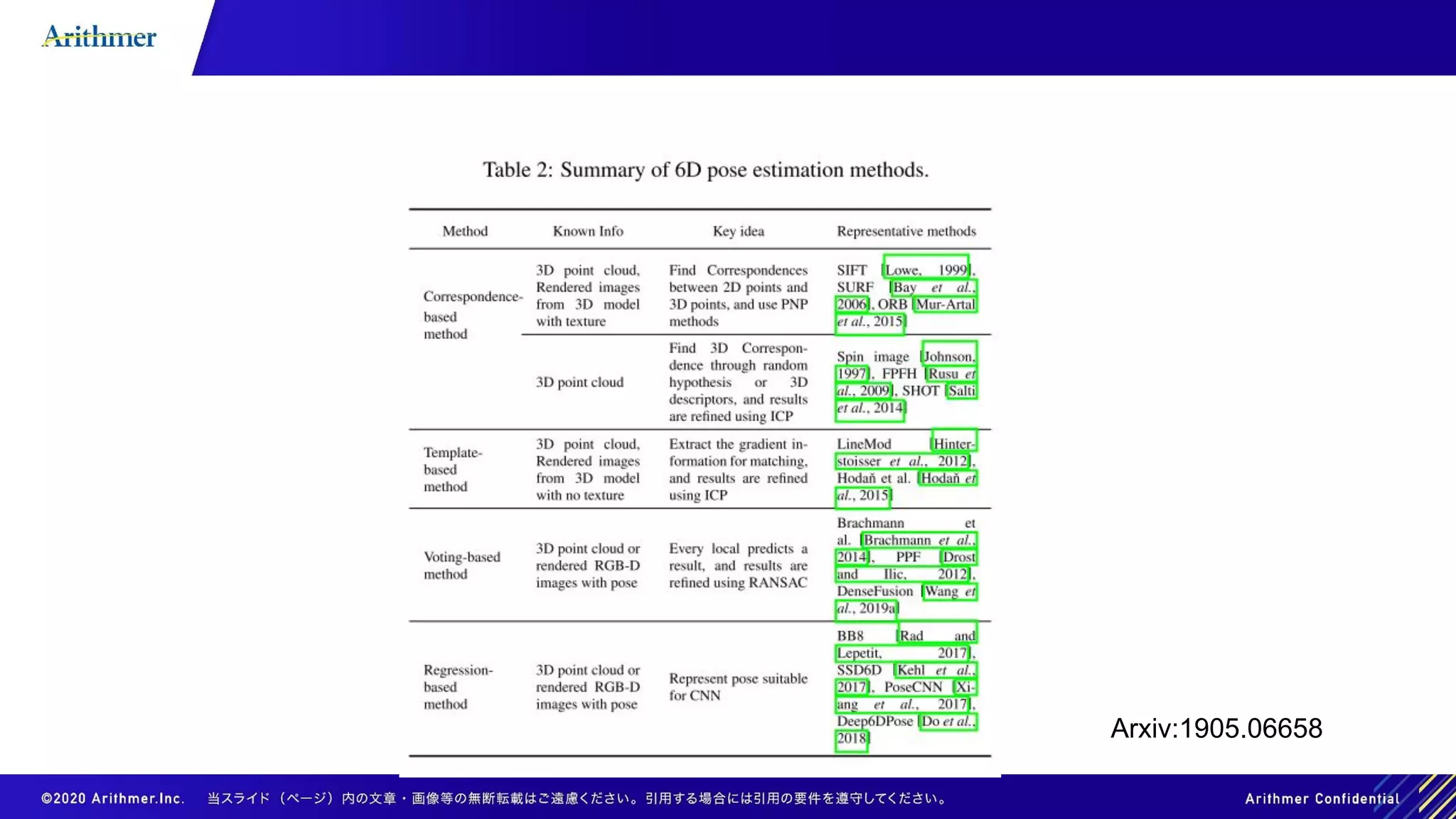 Arithmer

Table 2: Summary of 6D pose estimation methods.

| Method | Known Info | Key idea | Representative methods |
|---|---|---|---|
| Correspondence-based method | 3D point cloud, Rendered images from 3D model with texture | Find Correspondences between 2D points and 3D points, and use PNP methods | SIFT [Lowe, 1999], SURF [Bay et al., 2006], ORB [Mur-Artal et al., 2015] |
| | 3D point cloud | Find 3D Correspondence through random hypothesis or 3D descriptors, and results are refined using ICP | Spin image [Johnson, 1997], FPFH [Rusu et al., 2009], SHOT [Salti et al., 2014] |
| Template-based method | 3D point cloud, Rendered images from 3D model with no texture | Extract the gradient information for matching, and results are refined using ICP | LineMod [Hinterstoisser et al., 2012], Hodaň et al. [Hodaň et al., 2015] |
| Voting-based method | 3D point cloud or rendered RGB-D images with pose | Every local predicts a result, and results are refined using RANSAC | Brachmann et al. [Brachmann et al., 2014], PPF [Drost and Ilic, 2012], DenseFusion [Wang et al., 2019a] |
| Regression-based method | 3D point cloud or rendered RGB-D images with pose | Represent pose suitable for CNN | BB8 [Rad and Lepetit, 2017], SSD6D [Kehl et al., 2017], PoseCNN [Xiang et al., 2017], Deep6DPose [Do et al., 2018] |

Arxiv:1905.06658

©2020 Arithmer.Inc. 当スライド（ページ）内の文章・画像等の無断転載はご遠慮ください。引用する場合には引用の要件を遵守してください。

Arithmer Confidential